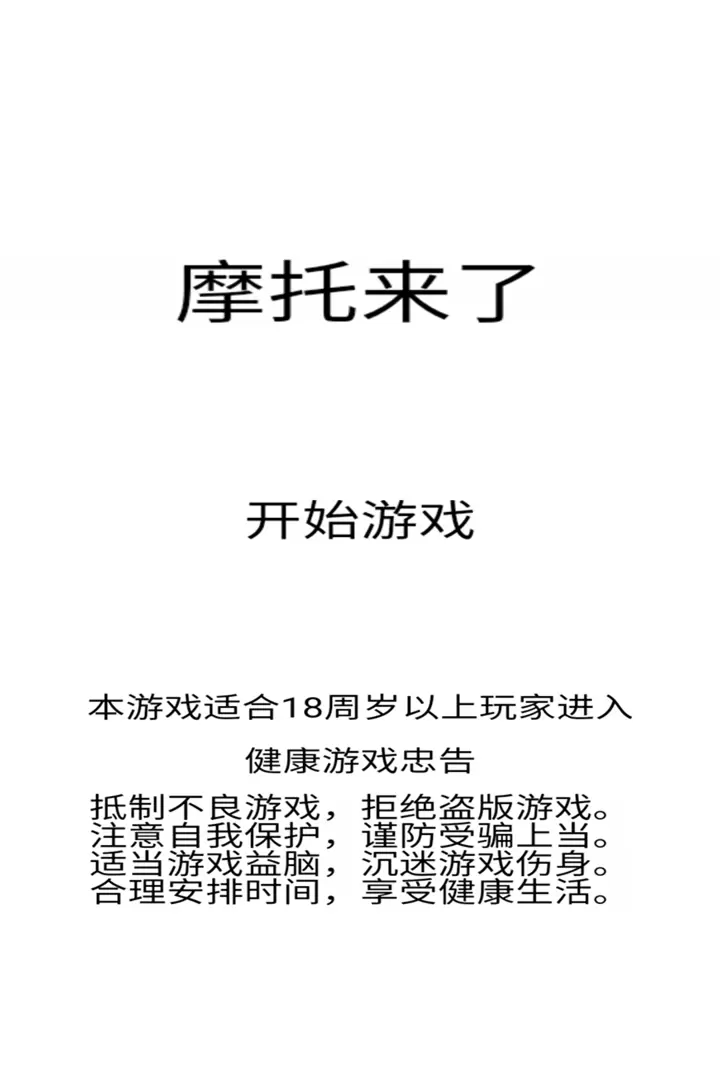 摩托来了

开始游戏

本游戏适合18周岁以上玩家进入

健康游戏忠告

抵制不良游戏，拒绝盗版游戏。
注意自我保护，谨防受骗上当。
适当游戏益脑，沉迷游戏伤身。
合理安排时间，享受健康生活。